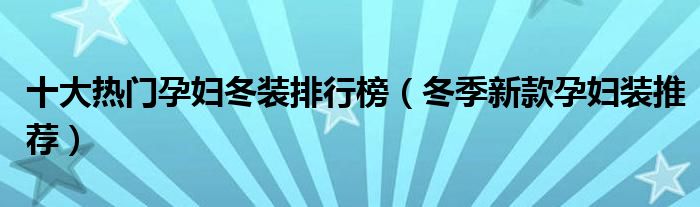 十大热门孕妇冬装排行榜（冬季新款孕妇装推荐）